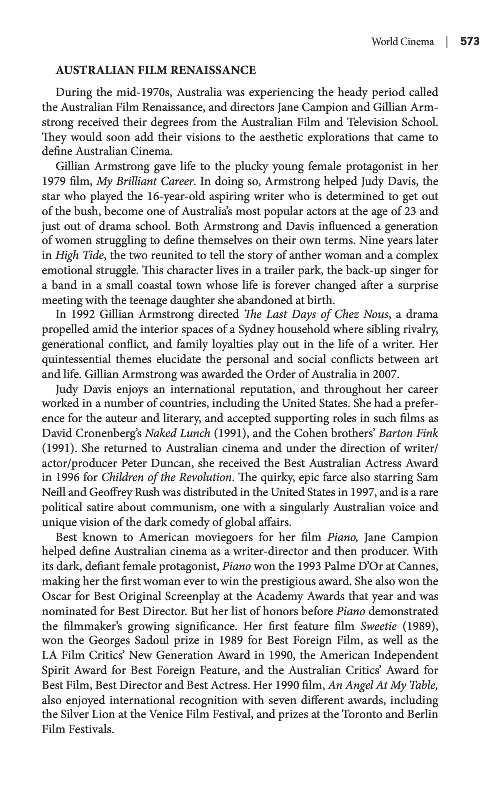 World Cinema | 573

AUSTRALIAN FILM RENAISSANCE

During the mid-1970s, Australia was experiencing the heady period called the Australian Film Renaissance, and directors Jane Campion and Gillian Armstrong received their degrees from the Australian Film and Television School. They would soon add their visions to the aesthetic explorations that came to define Australian Cinema.

Gillian Armstrong gave life to the plucky young female protagonist in her 1979 film, My Brilliant Career. In doing so, Armstrong helped Judy Davis, the star who played the 16-year-old aspiring writer who is determined to get out of the bush, become one of Australia's most popular actors at the age of 23 and just out of drama school. Both Armstrong and Davis influenced a generation of women struggling to define themselves on their own terms. Nine years later in High Tide, the two reunited to tell the story of anther woman and a complex emotional struggle. This character lives in a trailer park, the back-up singer for a band in a small coastal town whose life is forever changed after a surprise meeting with the teenage daughter she abandoned at birth.

In 1992 Gillian Armstrong directed The Last Days of Chez Nous, a drama propelled amid the interior spaces of a Sydney household where sibling rivalry, generational conflict, and family loyalties play out in the life of a writer. Her quintessential themes elucidate the personal and social conflicts between art and life. Gillian Armstrong was awarded the Order of Australia in 2007.

Judy Davis enjoys an international reputation, and throughout her career worked in a number of countries, including the United States. She had a preference for the auteur and literary, and accepted supporting roles in such films as David Cronenberg's Naked Lunch (1991), and the Cohen brothers' Barton Fink (1991). She returned to Australian cinema and under the direction of writer/actor/producer Peter Duncan, she received the Best Australian Actress Award in 1996 for Children of the Revolution. The quirky, epic farce also starring Sam Neill and Geoffrey Rush was distributed in the United States in 1997, and is a rare political satire about communism, one with a singularly Australian voice and unique vision of the dark comedy of global affairs.

Best known to American moviegoers for her film Piano, Jane Campion helped define Australian cinema as a writer-director and then producer. With its dark, defiant female protagonist, Piano won the 1993 Palme D'Or at Cannes, making her the first woman ever to win the prestigious award. She also won the Oscar for Best Original Screenplay at the Academy Awards that year and was nominated for Best Director. But her list of honors before Piano demonstrated the filmmaker's growing significance. Her first feature film Sweetie (1989), won the Georges Sadoul prize in 1989 for Best Foreign Film, as well as the LA Film Critics' New Generation Award in 1990, the American Independent Spirit Award for Best Foreign Feature, and the Australian Critics' Award for Best Film, Best Director and Best Actress. Her 1990 film, An Angel At My Table, also enjoyed international recognition with seven different awards, including the Silver Lion at the Venice Film Festival, and prizes at the Toronto and Berlin Film Festivals.